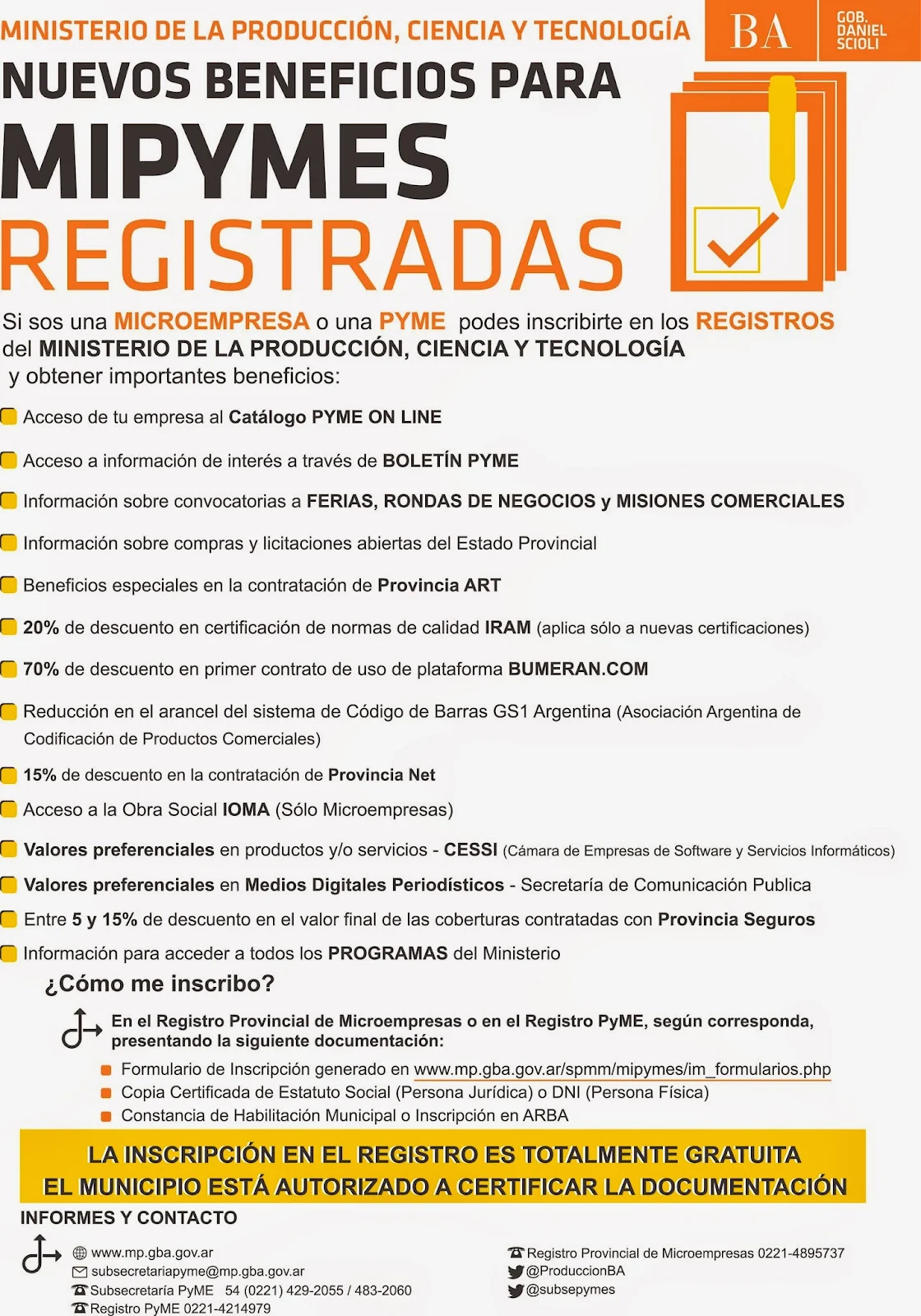 MINISTERIO DE LA PRODUCCIÓN, CIENCIA Y TECNOLOGÍA

BA

GOB. DANIEL SCIOLI

NUEVOS BENEFICIOS PARA
MIPYMES
REGISTRADAS

Si sos una MICROEMPRESA o una PYME podes inscribirte en los REGISTROS del MINISTERIO DE LA PRODUCCIÓN, CIENCIA Y TECNOLOGÍA y obtener importantes beneficios:

Acceso de tu empresa al Catálogo PYME ON LINE

Acceso a información de interés a través de BOLETÍN PYME

Información sobre convocatorias a FERIAS, RONDAS DE NEGOCIOS y MISIONES COMERCIALES

Información sobre compras y licitaciones abiertas del Estado Provincial

Beneficios especiales en la contratación de Provincia ART

20% de descuento en certificación de normas de calidad IRAM (aplica sólo a nuevas certificaciones)

70% de descuento en primer contrato de uso de plataforma BUMERAN.COM

Reducción en el arancel del sistema de Código de Barras GS1 Argentina (Asociación Argentina de Codificación de Productos Comerciales)

15% de descuento en la contratación de Provincia Net

Acceso a la Obra Social IOMA (Sólo Microempresas)

Valores preferenciales en productos y/o servicios - CESSI (Cámara de Empresas de Software y Servicios Informáticos)

Valores preferenciales en Medios Digitales Periodísticos - Secretaría de Comunicación Publica

Entre 5 y 15% de descuento en el valor final de las coberturas contratadas con Provincia Seguros

Información para acceder a todos los PROGRAMAS del Ministerio

¿Cómo me inscribo?

En el Registro Provincial de Microempresas o en el Registro PyME, según corresponda, presentando la siguiente documentación:

Formulario de Inscripción generado en www.mp.gba.gov.ar/spmm/mipymes/im_formularios.php
Copia Certificada de Estatuto Social (Persona Jurídica) o DNI (Persona Física)
Constancia de Habilitación Municipal o Inscripción en ARBA

LA INSCRIPCIÓN EN EL REGISTRO ES TOTALMENTE GRATUITA
EL MUNICIPIO ESTÁ AUTORIZADO A CERTIFICAR LA DOCUMENTACIÓN

INFORMES Y CONTACTO

www.mp.gba.gov.ar
subsecretariapyme@mp.gba.gov.ar
Subsecretaría PyME 54 (0221) 429-2055 / 483-2060
Registro PyME 0221-4214979

Registro Provincial de Microempresas 0221-4895737
@ProduccionBA
@subsepymes